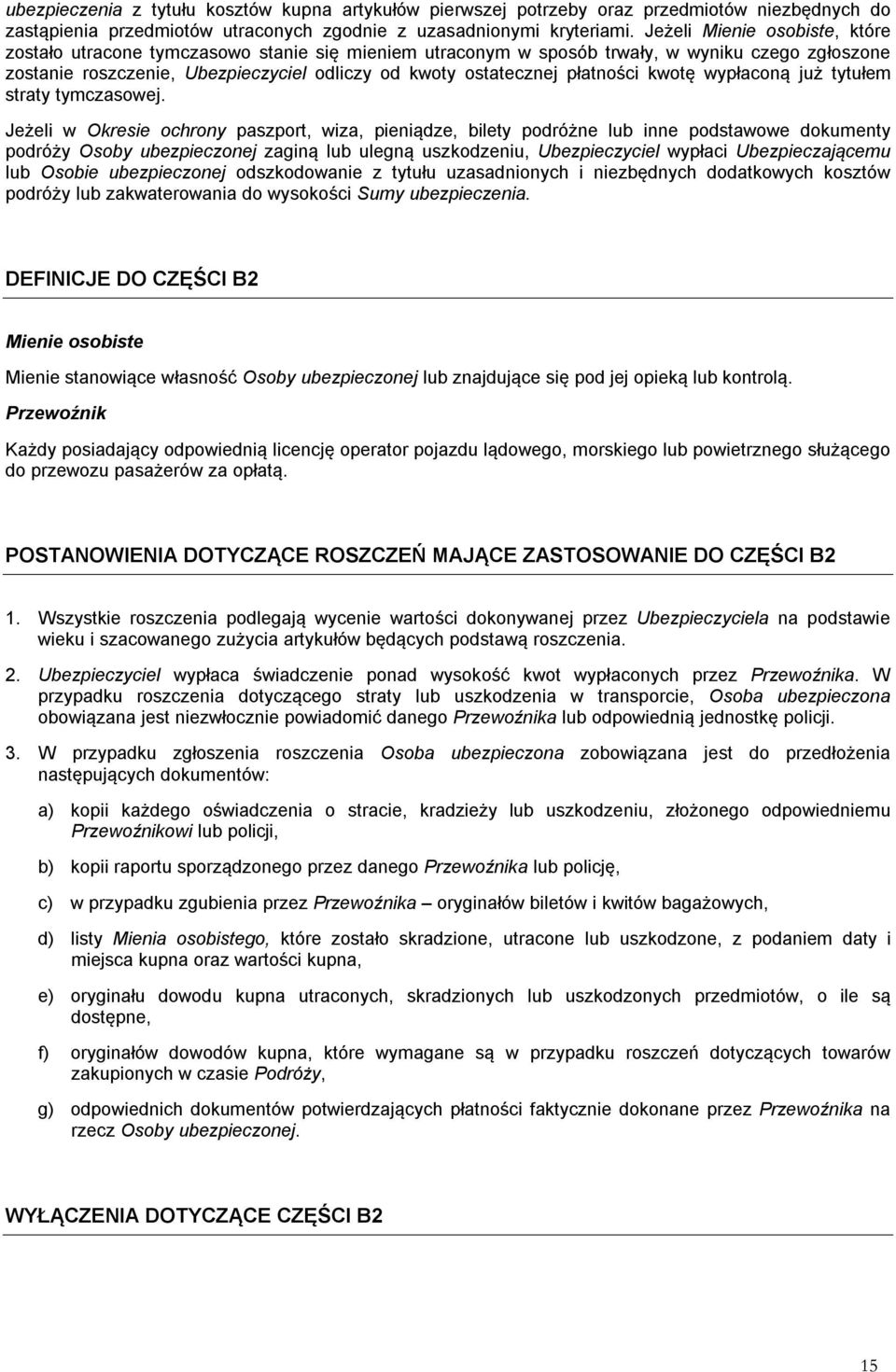 ubezpieczenia z tytułu kosztów kupna artykułów pierwszej potrzeby oraz przedmiotów niezbędnych do zastąpienia przedmiotów utraconych zgodnie z uzasadnionymi kryteriami. Jeżeli Mienie osobiste, które zostało utracone tymczasowo stanie się mieniem utraconym w sposób trwały, w wyniku czego zgłoszone zostanie roszczenie, Ubezpieczyciel odliczy od kwoty ostatecznej płatności kwotę wypłaconą już tytułem straty tymczasowej.

Jeżeli w Okresie ochrony paszport, wiza, pieniądze, bilety podróżne lub inne podstawowe dokumenty podróży Osoby ubezpieczonej zaginą lub ulegną uszkodzeniu, Ubezpieczyciel wypłaci Ubezpieczającemu lub Osobie ubezpieczonej odszkodowanie z tytułu uzasadnionych i niezbędnych dodatkowych kosztów podróży lub zakwaterowania do wysokości Sumy ubezpieczenia.

DEFINICJE DO CZĘŚCI B2

Mienie osobiste

Mienie stanowiące własność Osoby ubezpieczonej lub znajdujące się pod jej opieką lub kontrolą.

Przewoźnik

Każdy posiadający odpowiednią licencję operator pojazdu lądowego, morskiego lub powietrznego służącego do przewozu pasażerów za opłatą.

POSTANOWIENIA DOTYCZĄCE ROSZCZEŃ MAJĄCE ZASTOSOWANIE DO CZĘŚCI B2

1. Wszystkie roszczenia podlegają wycenie wartości dokonywanej przez Ubezpieczyciela na podstawie wieku i szacowanego zużycia artykułów będących podstawą roszczenia.

2. Ubezpieczyciel wypłaca świadczenie ponad wysokość kwot wypłaconych przez Przewoźnika. W przypadku roszczenia dotyczącego straty lub uszkodzenia w transporcie, Osoba ubezpieczona obowiązana jest niezwłocznie powiadomić danego Przewoźnika lub odpowiednią jednostkę policji.

3. W przypadku zgłoszenia roszczenia Osoba ubezpieczona zobowiązana jest do przedłożenia następujących dokumentów:

a) kopii każdego oświadczenia o stracie, kradzieży lub uszkodzeniu, złożonego odpowiedniemu Przewoźnikowi lub policji,

b) kopii raportu sporządzonego przez danego Przewoźnika lub policję,

c) w przypadku zgubienia przez Przewoźnika – oryginałów biletów i kwitów bagażowych,

d) listy Mienia osobistego, które zostało skradzione, utracone lub uszkodzone, z podaniem daty i miejsca kupna oraz wartości kupna,

e) oryginału dowodu kupna utraconych, skradzionych lub uszkodzonych przedmiotów, o ile są dostępne,

f) oryginałów dowodów kupna, które wymagane są w przypadku roszczeń dotyczących towarów zakupionych w czasie Podróży,

g) odpowiednich dokumentów potwierdzających płatności faktycznie dokonane przez Przewoźnika na rzecz Osoby ubezpieczonej.

WYŁĄCZENIA DOTYCZĄCE CZĘŚCI B2

15